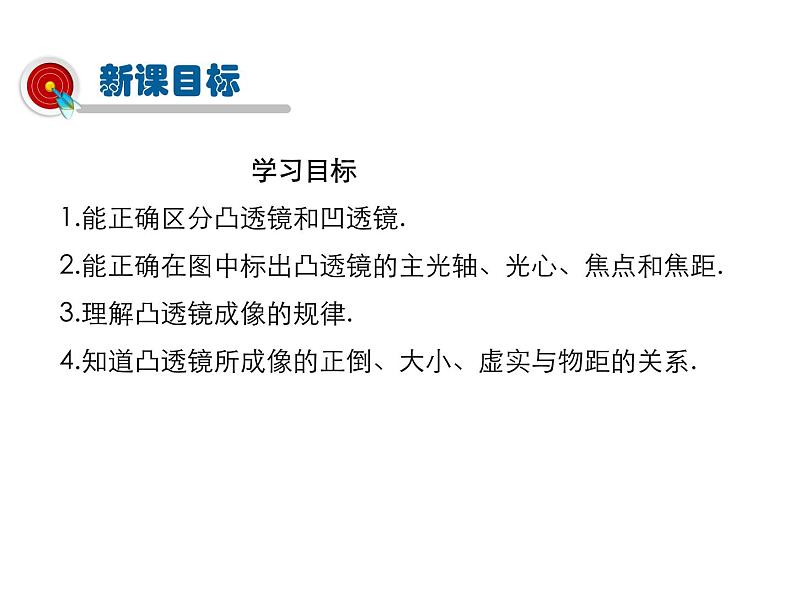 新课目标

学习目标

1.能正确区分凸透镜和凹透镜.

2.能正确在图中标出凸透镜的主光轴、光心、焦点和焦距.

3.理解凸透镜成像的规律.

4.知道凸透镜所成像的正倒、大小、虚实与物距的关系.